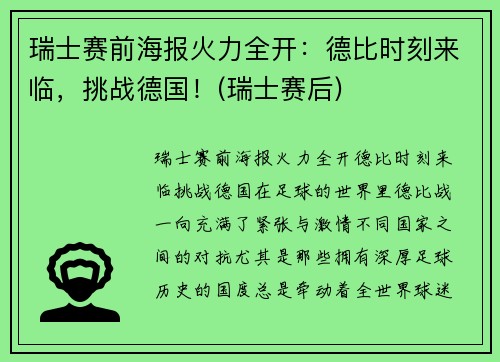 瑞士赛前海报火力全开：德比时刻来临，挑战德国！(瑞士赛后)

瑞士赛前海报火力全开德比时刻来临挑战德国在足球的世界里德比战一向充满了紧张与激情不同国家之间的对抗尤其是那些拥有深厚足球历史的国度总是牵动着全世界球迷